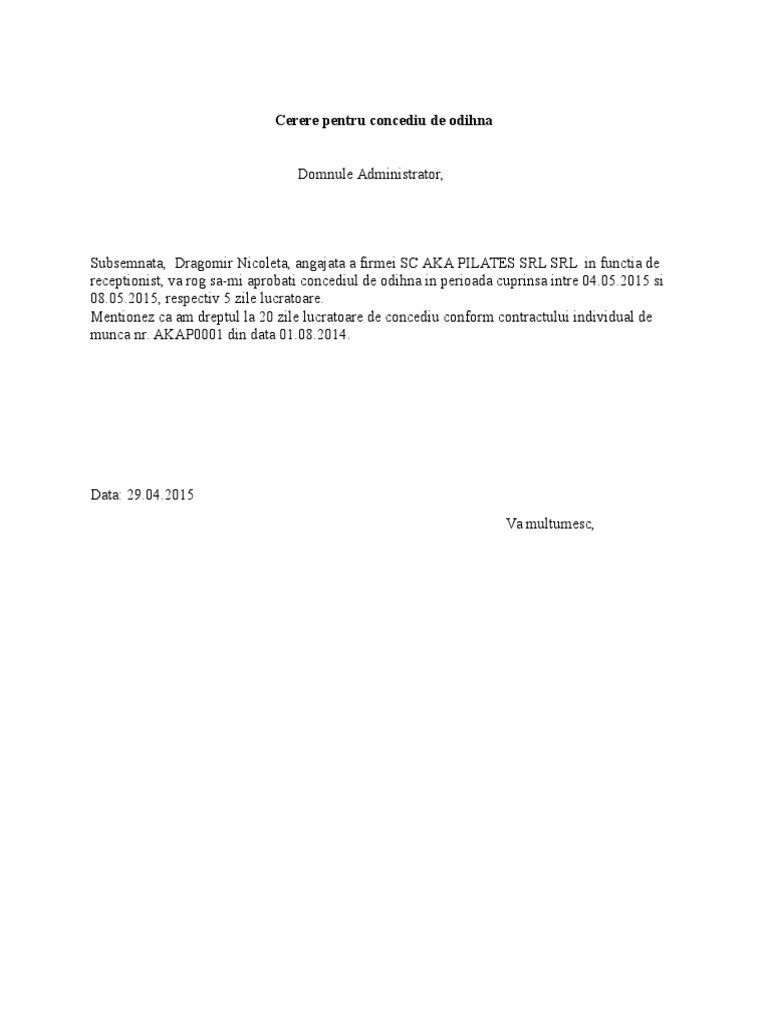 Cerere pentru concediu de odihna

Domnule Administrator,

Subsemnata, Dragomir Nicoleta, angajata a firmei SC AKA PILATES SRL SRL in functia de receptionist, va rog sa-mi aprobati concediul de odihna in perioada cuprinsa intre 04.05.2015 si 08.05.2015, respectiv 5 zile lucratoare.
Mentionez ca am dreptul la 20 zile lucratoare de concediu conform contractului individual de munca nr. AKAP0001 din data 01.08.2014.

Data: 29.04.2015

Va multumesc,